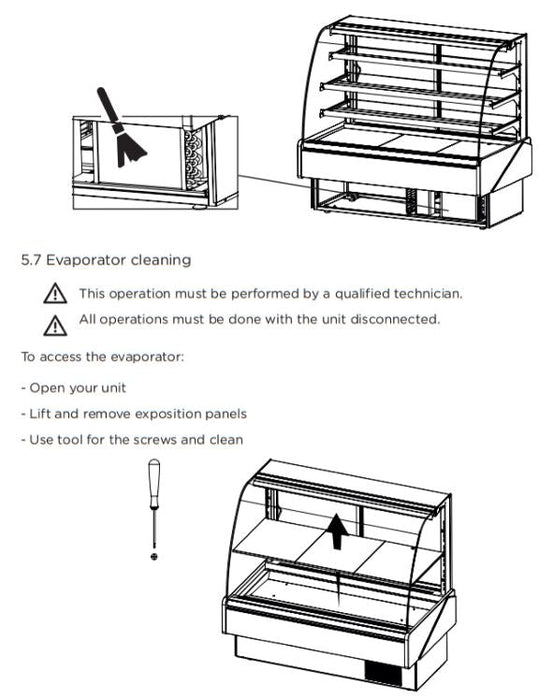 5.7 Evaporator cleaning

This operation must be performed by a qualified technician.

All operations must be done with the unit disconnected.

To access the evaporator:

- Open your unit

- Lift and remove exposition panels

- Use tool for the screws and clean